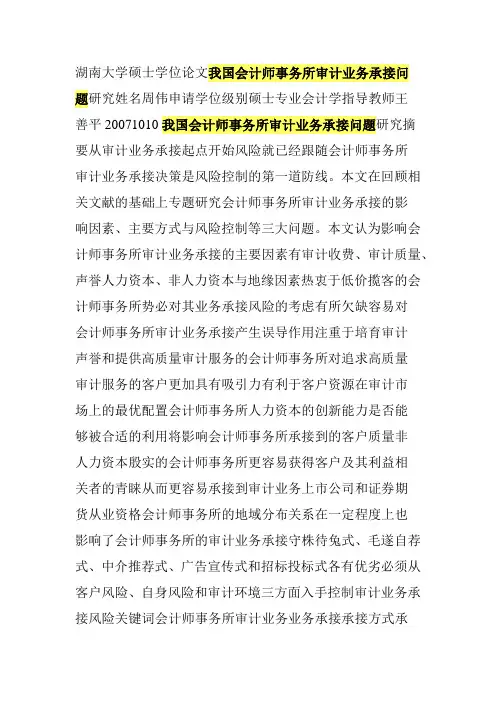 湖南大学硕士学位论文我国会计师事务所审计业务承接问题研究姓名周伟申请学位级别硕士专业会计学指导教师王善平 20071010 我国会计师事务所审计业务承接问题研究摘要从审计业务承接起点开始风险就已经跟随会计师事务所审计业务承接决策是风险控制的第一道防线。本文在回顾相关文献的基础上专题研究会计师事务所审计业务承接的影响因素、主要方式与风险控制等三大问题。本文认为影响会计师事务所审计业务承接的主要因素有审计收费、审计质量、声誉人力资本、非人力资本与地缘因素热衷于低价揽客的会计师事务所势必对其业务承接风险的考虑有所欠缺容易对会计师事务所审计业务承接产生误导作用注重于培育审计声誉和提供高质量审计服务的会计师事务所对追求高质量审计服务的客户更加具有吸引力有利于客户资源在审计市场上的最优配置会计师事务所人力资本的创新能力是否能够被合适的利用将影响会计师事务所承接到的客户质量非人力资本殷实的会计师事务所更容易获得客户及其利益相关者的青睐从而更容易承接到审计业务上市公司和证券期货从业资格会计师事务所的地域分布关系在一定程度上也影响了会计师事务所的审计业务承接守株待兔式、毛遂自荐式、中介推荐式、广告宣传式和招标投标式各有优劣必须从客户风险、自身风险和审计环境三方面入手控制审计业务承接风险关键词会计师事务所审计业务业务承接承接方式承